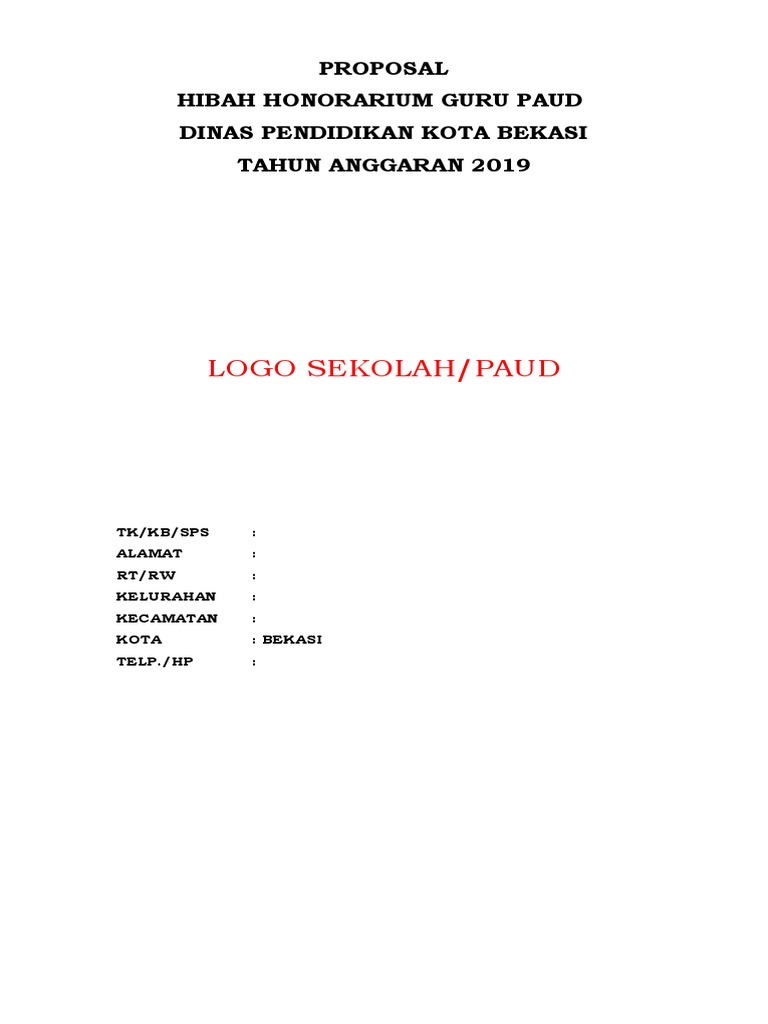 PROPOSAL
HIBAH HONORARIUM GURU PAUD
DINAS PENDIDIKAN KOTA BEKASI
TAHUN ANGGARAN 2019

LOGO SEKOLAH/PAUD

TK/KB/SPS :
ALAMAT :
RT/RW :
KELURAHAN :
KECAMATAN :
KOTA : BEKASI
TELP./HP :